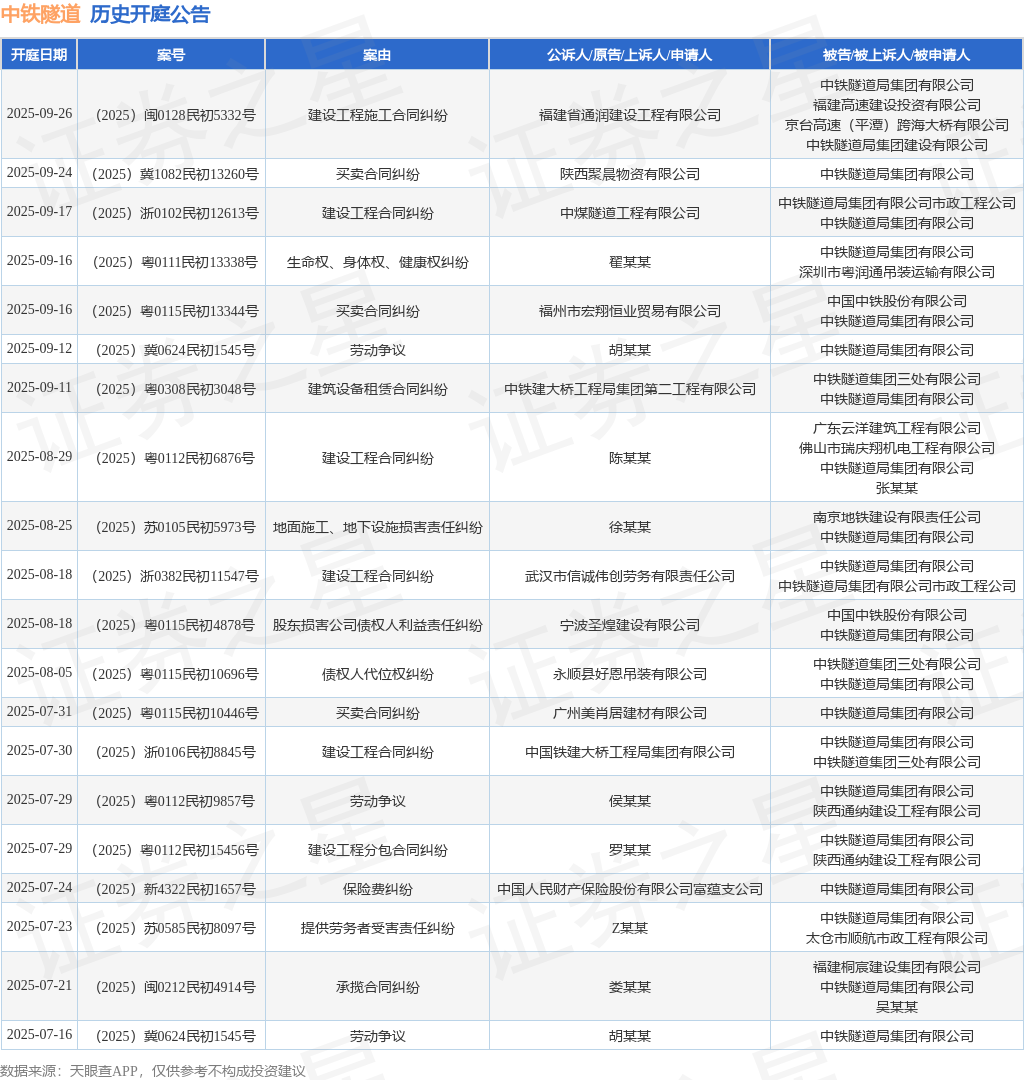 中铁隧道 历史开庭公告

| 开庭日期 | 案号 | 案由 | 公诉人/原告/上诉人/申请人 | 被告/被上诉人/被申请人 |
|---|---|---|---|---|
| 2025-09-26 | （2025）闽0128民初5332号 | 建设工程施工合同纠纷 | 福建省通润建设工程有限公司 | 中铁隧道局集团有限公司 福建高速建设投资有限公司 京台高速（平潭）跨海大桥有限公司 中铁隧道局集团建设有限公司 |
| 2025-09-24 | （2025）冀1082民初13260号 | 买卖合同纠纷 | 陕西聚晨物资有限公司 | 中铁隧道局集团有限公司 |
| 2025-09-17 | （2025）浙0102民初12613号 | 建设工程合同纠纷 | 中煤隧道工程有限公司 | 中铁隧道局集团有限公司市政工程公司 中铁隧道局集团有限公司 |
| 2025-09-16 | （2025）粤0111民初13338号 | 生命权、身体权、健康权纠纷 | 翟某某 | 中铁隧道局集团有限公司 深圳市粤润通吊装运输有限公司 |
| 2025-09-16 | （2025）粤0115民初13344号 | 买卖合同纠纷 | 福州市宏翔恒业贸易有限公司 | 中国中铁股份有限公司 中铁隧道局集团有限公司 |
| 2025-09-12 | （2025）冀0624民初1545号 | 劳动争议 | 胡某某 | 中铁隧道局集团有限公司 |
| 2025-09-11 | （2025）粤0308民初3048号 | 建筑设备租赁合同纠纷 | 中铁建大桥工程局集团第二工程有限公司 | 中铁隧道集团三处有限公司 中铁隧道局集团有限公司 |
| 2025-08-29 | （2025）粤0112民初6876号 | 建设工程合同纠纷 | 陈某某 | 广东云洋建筑工程有限公司 佛山市瑞庆翔机电工程有限公司 中铁隧道局集团有限公司 张某某 |
| 2025-08-25 | （2025）苏0105民初5973号 | 地面施工、地下设施损害责任纠纷 | 徐某某 | 南京地铁建设有限责任公司 中铁隧道局集团有限公司 |
| 2025-08-18 | （2025）浙0382民初11547号 | 建设工程合同纠纷 | 武汉市信诚伟创劳务有限责任公司 | 中铁隧道局集团有限公司 中铁隧道局集团有限公司市政工程公司 |
| 2025-08-18 | （2025）粤0115民初4878号 | 股东损害公司债权人利益责任纠纷 | 宁波圣煌建设有限公司 | 中国中铁股份有限公司 中铁隧道局集团有限公司 |
| 2025-08-05 | （2025）粤0115民初10696号 | 债权人代位权纠纷 | 永顺县好恩吊装有限公司 | 中铁隧道集团三处有限公司 中铁隧道局集团有限公司 |
| 2025-07-31 | （2025）粤0115民初10446号 | 买卖合同纠纷 | 广州美肖居建材有限公司 | 中铁隧道局集团有限公司 |
| 2025-07-30 | （2025）浙0106民初8845号 | 建设工程合同纠纷 | 中国铁建大桥工程局集团有限公司 | 中铁隧道局集团有限公司 中铁隧道集团三处有限公司 |
| 2025-07-29 | （2025）粤0112民初9857号 | 劳动争议 | 侯某某 | 中铁隧道局集团有限公司 陕西通纳建设工程有限公司 |
| 2025-07-29 | （2025）粤0112民初15456号 | 建设工程分包合同纠纷 | 罗某某 | 中铁隧道局集团有限公司 陕西通纳建设工程有限公司 |
| 2025-07-24 | （2025）新4322民初1657号 | 保险费纠纷 | 中国人民财产保险股份有限公司富蕴支公司 | 中铁隧道局集团有限公司 |
| 2025-07-23 | （2025）苏0585民初8097号 | 提供劳务者受害责任纠纷 | Z某某 | 中铁隧道局集团有限公司 太仓市顺航市政工程有限公司 |
| 2025-07-21 | （2025）闽0212民初4914号 | 承揽合同纠纷 | 娄某某 | 福建桐宸建设集团有限公司 中铁隧道局集团有限公司 吴某某 |
| 2025-07-16 | （2025）冀0624民初1545号 | 劳动争议 | 胡某某 | 中铁隧道局集团有限公司 |

数据来源：天眼查APP，仅供参考不构成投资建议